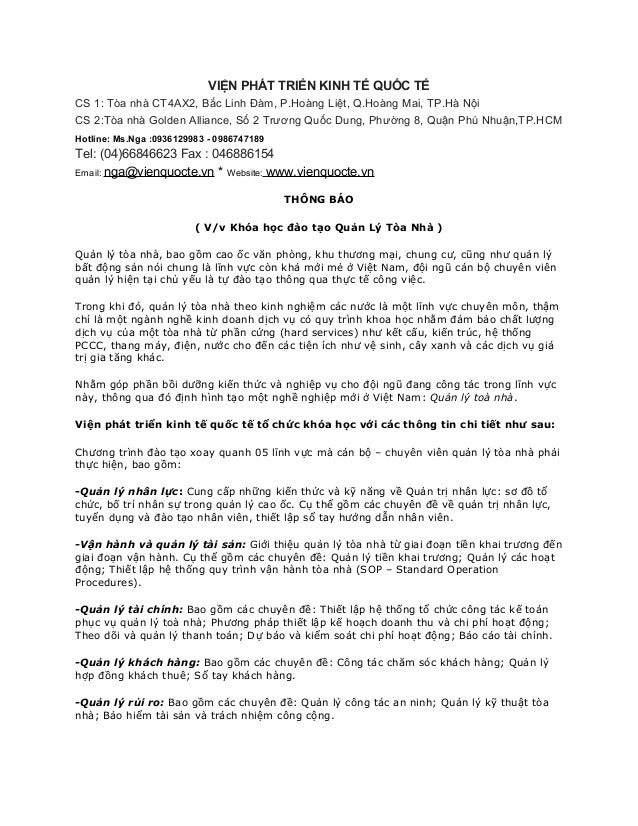 VIỆN PHÁT TRIỂN KINH TẾ QUỐC TẾ

CS 1: Tòa nhà CT4AX2, Bắc Linh Đàm, P.Hoàng Liệt, Q.Hoàng Mai, TP.Hà Nội

CS 2:Tòa nhà Golden Alliance, Số 2 Trương Quốc Dung, Phường 8, Quận Phú Nhuận,TP.HCM

Hotline: Ms.Nga :0936129983 - 0986747189

Tel: (04)66846623 Fax : 046886154

Email: nga@vienquocte.vn * Website: www.vienquocte.vn

THÔNG BÁO

( V/v Khóa học đào tạo Quản Lý Tòa Nhà )

Quản lý tòa nhà, bao gồm cao ốc văn phòng, khu thương mại, chung cư, cũng như quản lý bất động sản nói chung là lĩnh vực còn khá mới mẻ ở Việt Nam, đội ngũ cán bộ chuyên viên quản lý hiện tại chủ yếu là tự đào tạo thông qua thực tế công việc.

Trong khi đó, quản lý tòa nhà theo kinh nghiệm các nước là một lĩnh vực chuyên môn, thậm chí là một ngành nghề kinh doanh dịch vụ có quy trình khoa học nhằm đảm bảo chất lượng dịch vụ của một tòa nhà từ phần cứng (hard services) như kết cấu, kiến trúc, hệ thống PCCC, thang máy, điện, nước cho đến các tiện ích như vệ sinh, cây xanh và các dịch vụ giá trị gia tăng khác.

Nhằm góp phần bồi dưỡng kiến thức và nghiệp vụ cho đội ngũ đang công tác trong lĩnh vực này, thông qua đó định hình tạo một nghề nghiệp mới ở Việt Nam: Quản lý toà nhà.

Viện phát triển kinh tế quốc tế tổ chức khóa học với các thông tin chi tiết như sau:

Chương trình đào tạo xoay quanh 05 lĩnh vực mà cán bộ – chuyên viên quản lý tòa nhà phải thực hiện, bao gồm:

-Quản lý nhân lực: Cung cấp những kiến thức và kỹ năng về Quản trị nhân lực: sơ đồ tổ chức, bố trí nhân sự trong quản lý cao ốc. Cụ thể gồm các chuyên đề về quản trị nhân lực, tuyển dụng và đào tạo nhân viên, thiết lập sổ tay hướng dẫn nhân viên.

-Vận hành và quản lý tài sản: Giới thiệu quản lý tòa nhà từ giai đoạn tiền khai trương đến giai đoạn vận hành. Cụ thể gồm các chuyên đề: Quản lý tiền khai trương; Quản lý các hoạt động; Thiết lập hệ thống quy trình vận hành tòa nhà (SOP – Standard Operation Procedures).

-Quản lý tài chính: Bao gồm các chuyên đề: Thiết lập hệ thống tổ chức công tác kế toán phục vụ quản lý toà nhà; Phương pháp thiết lập kế hoạch doanh thu và chi phí hoạt động; Theo dõi và quản lý thanh toán; Dự báo và kiểm soát chi phí hoạt động; Báo cáo tài chính.

-Quản lý khách hàng: Bao gồm các chuyên đề: Công tác chăm sóc khách hàng; Quản lý hợp đồng khách thuê; Sổ tay khách hàng.

-Quản lý rủi ro: Bao gồm các chuyên đề: Quản lý công tác an ninh; Quản lý kỹ thuật tòa nhà; Bảo hiểm tài sản và trách nhiệm công cộng.